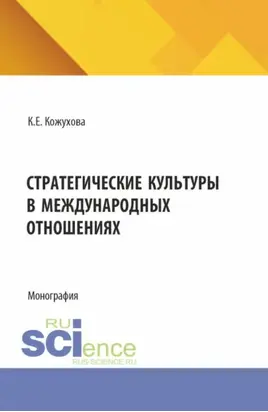 К.Е. Кожухова

СТРАТЕГИЧЕСКИЕ КУЛЬТУРЫ В МЕЖДУНАРОДНЫХ ОТНОШЕНИЯХ

Монография

RU SCIence
RUS-SCIENCE.RU